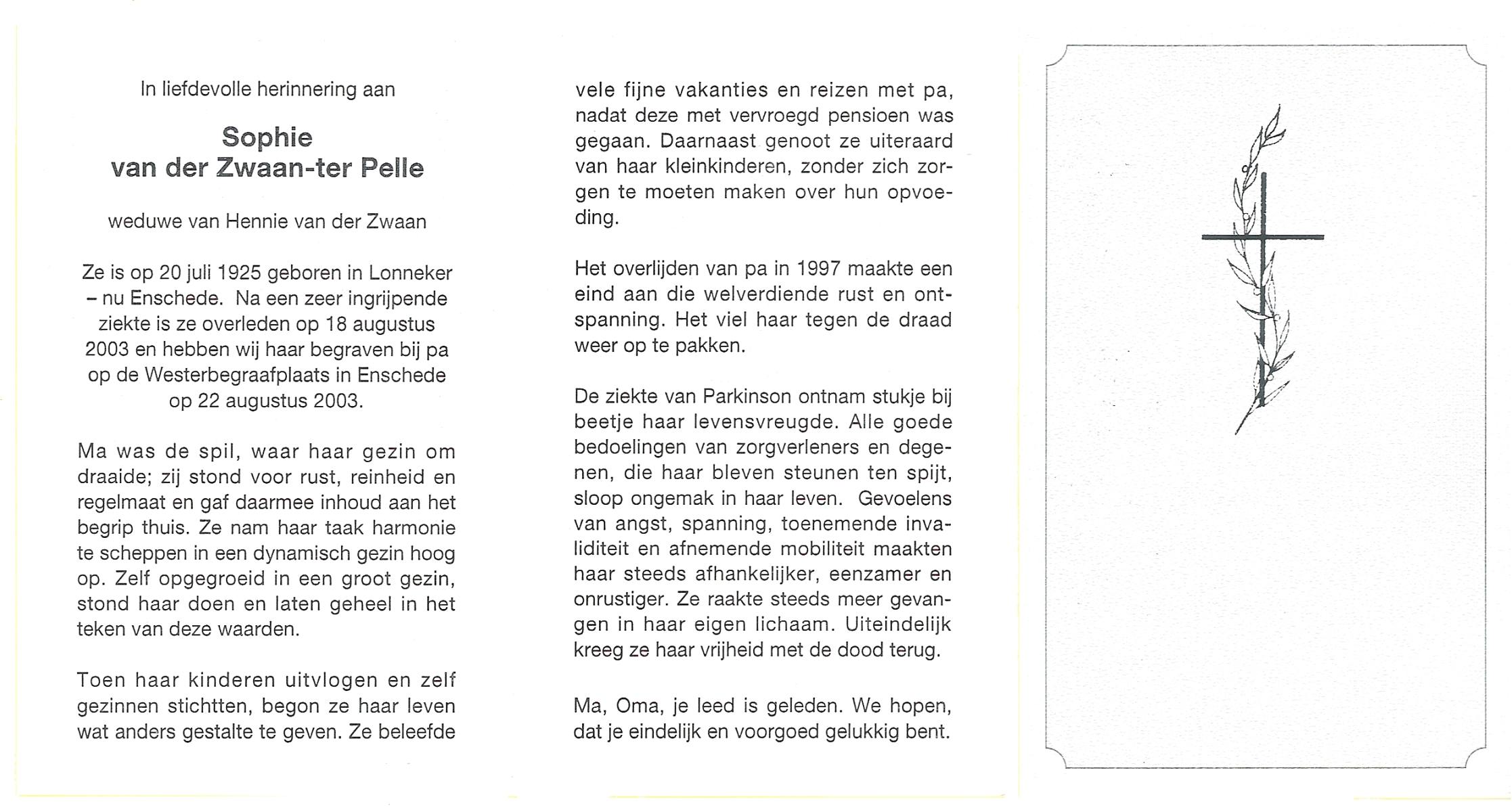 In liefdevolle herinnering aan

Sophie
van der Zwaan-ter Pelle

weduwe van Hennie van der Zwaan

Ze is op 20 juli 1925 geboren in Lonneker – nu Enschede. Na een zeer ingrijpende ziekte is ze overleden op 18 augustus 2003 en hebben wij haar begraven bij pa op de Westerbegraafplaats in Enschede op 22 augustus 2003.

Ma was de spil, waar haar gezin om draaide; zij stond voor rust, reinheid en regelmaat en gaf daarmee inhoud aan het begrip thuis. Ze nam haar taak harmonie te scheppen in een dynamisch gezin hoog op. Zelf opgegroeid in een groot gezin, stond haar doen en laten geheel in het teken van deze waarden.

Toen haar kinderen uitvlogen en zelf gezinnen stichtten, begon ze haar leven wat anders gestalte te geven. Ze beleefde vele fijne vakanties en reizen met pa, nadat deze met vervroegd pensioen was gegaan. Daarnaast genoot ze uiteraard van haar kleinkinderen, zonder zich zorgen te moeten maken over hun opvoeding.

Het overlijden van pa in 1997 maakte een eind aan die welverdiende rust en ontspanning. Het viel haar tegen de draad weer op te pakken.

De ziekte van Parkinson ontnam stukje bij beetje haar levensvreugde. Alle goede bedoelingen van zorgverleners en degenen, die haar bleven steunen ten spijt, sloop ongemak in haar leven. Gevoelens van angst, spanning, toenemende invaliditeit en afnemende mobiliteit maakten haar steeds afhankelijker, eenzamer en onrustiger. Ze raakte steeds meer gevangen in haar eigen lichaam. Uiteindelijk kreeg ze haar vrijheid met de dood terug.

Ma, Oma, je leed is geleden. We hopen, dat je eindelijk en voorgoed gelukkig bent.